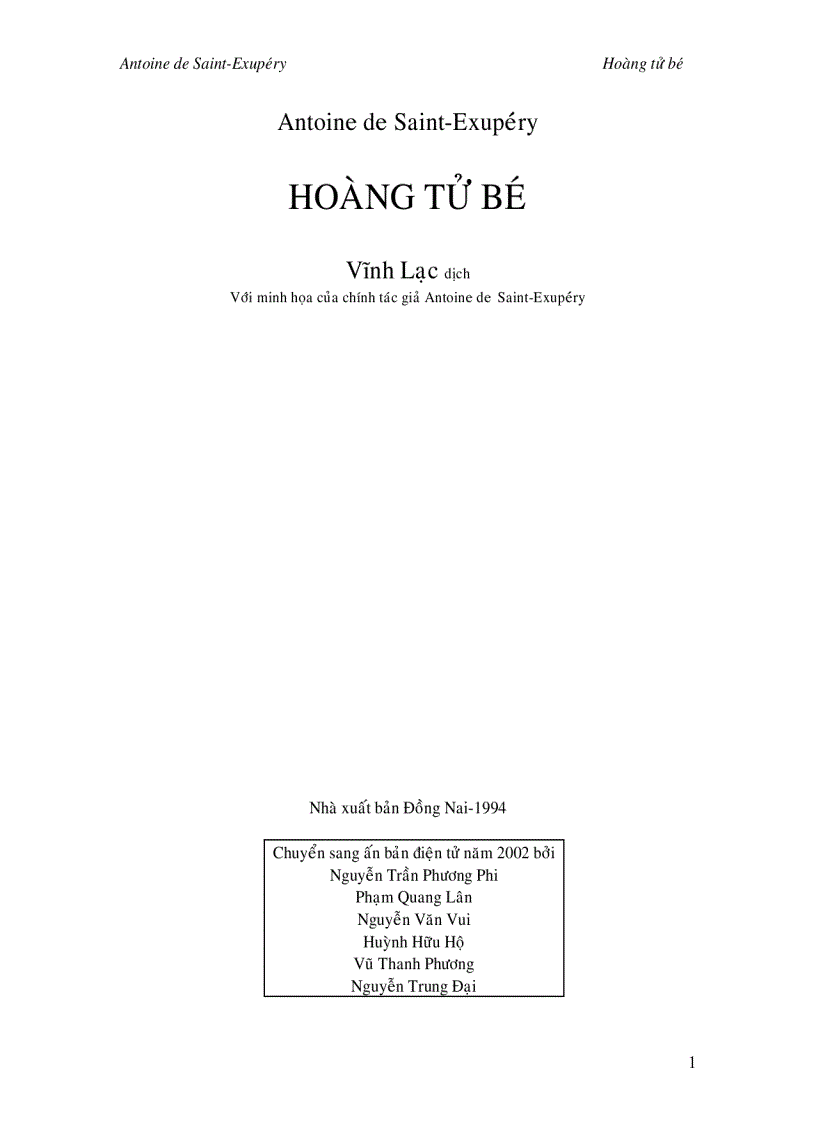 Antoine de Saint-Exupéry

Hoàng tử bé

Antoine de Saint-Exupéry

HOÀNG TỬ BÉ

Vĩnh Lạc dịch

Với minh họa của chính tác giả Antoine de Saint-Exupéry

Nhà xuất bản Đồng Nai-1994

Chuyển sang ấn bản điện tử năm 2002 bởi
Nguyễn Trần Phương Phi
Phạm Quang Lân
Nguyễn Văn Vui
Huỳnh Hữu Hộ
Vũ Thanh Phương
Nguyễn Trung Đại

1